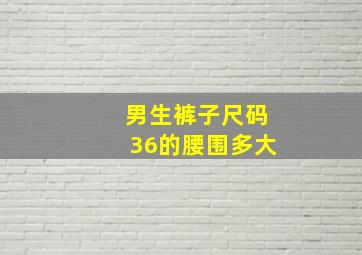 男生裤子尺码
36的腰围多大